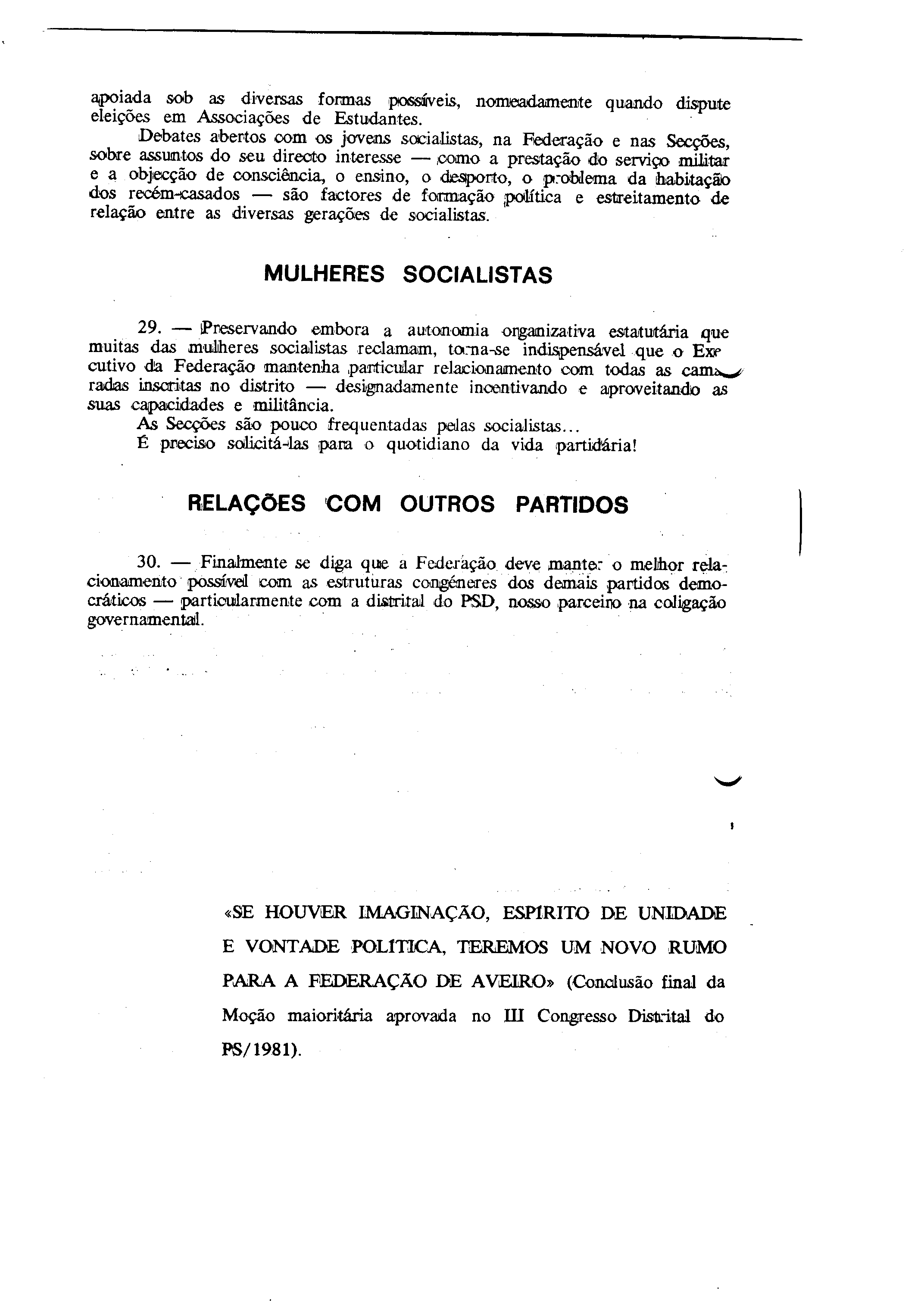 apoiada sob as diversas formas possíveis, nomeadamente quando dispute eleições em Associações de Estudantes.

Debates abertos com os jovens socialistas, na Federação e nas Secções, sobre assuntos do seu directo interesse — como a prestação do serviço militar e a objecção de consciência, o ensino, o desporto, o problema da habitação dos recém-casados — são factores de formação política e estreitamento de relação entre as diversas gerações de socialistas.

MULHERES SOCIALISTAS

29. — Preservando embora a autonomia organizativa estatutária que muitas das mulheres socialistas reclamam, torna-se indispensável que o Executivo da Federação mantenha particular relacionamento com todas as camaradas inscritas no distrito — designadamente incentivando e aproveitando as suas capacidades e militância.

As Secções são pouco frequentadas pelas socialistas...

É preciso solicitá-las para o quotidiano da vida partidária!

RELAÇÕES COM OUTROS PARTIDOS

30. — Finalmente se diga que a Federação deve manter o melhor relacionamento possível com as estruturas congéneres dos demais partidos democráticos — particularmente com a distrital do PSD, nosso parceiro na coligação governamental.

«SE HOUVER IMAGINAÇÃO, ESPIRITO DE UNIDADE E VONTADE POLÍTICA, TEREMOS UM NOVO RUMO PARA A FEDERAÇÃO DE AVEIRO» (Conclusão final da Moção maioritária aprovada no III Congresso Distrital do PS/1981).